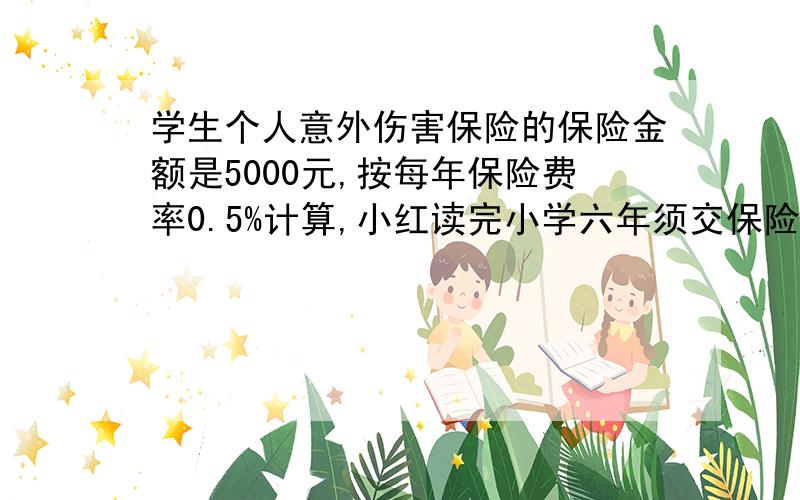 学生个人意外伤害保险的保险金额是5000元,按每年保险费率0.5%计算,小红读完小学六年须交保险